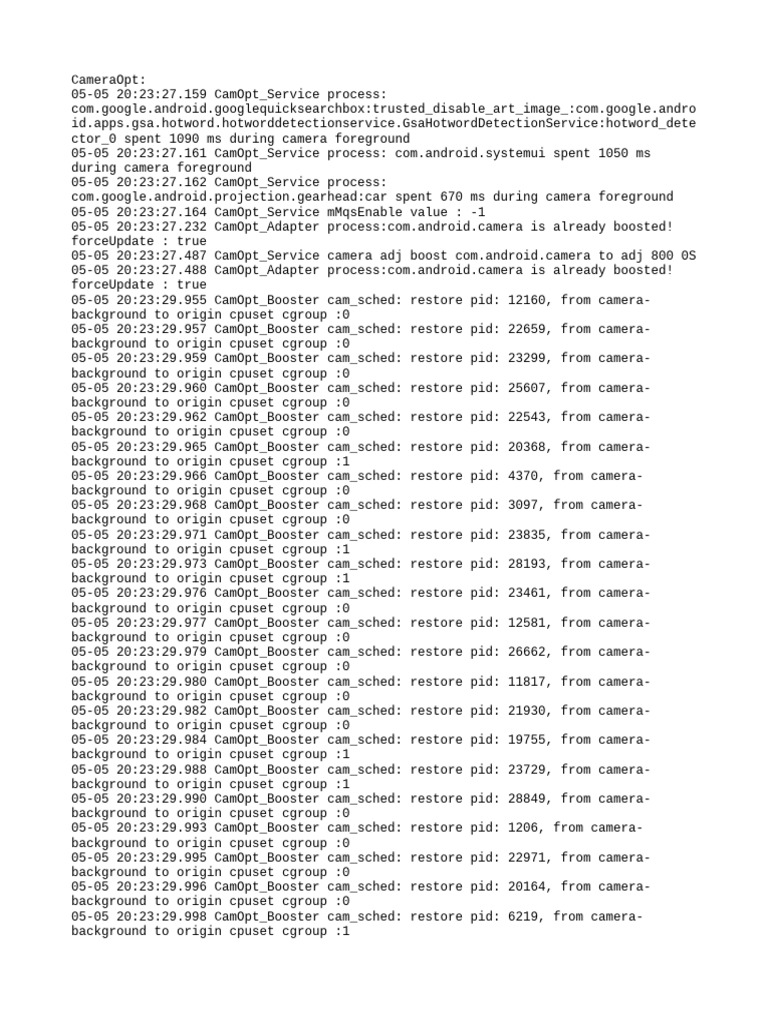 CameraOpt:
05-05 20:23:27.159 CamOpt_Service process: com.google.android.googlequicksearchbox:trusted_disable_art_image_:com.google.android.apps.gsa.hotword.hotworddetectionservice.GsaHotwordDetectionService:hotword_detector_0 spent 1090 ms during camera foreground
05-05 20:23:27.161 CamOpt_Service process: com.android.systemui spent 1050 ms during camera foreground
05-05 20:23:27.162 CamOpt_Service process: com.google.android.projection.gearhead:car spent 670 ms during camera foreground
05-05 20:23:27.164 CamOpt_Service mMqsEnable value : -1
05-05 20:23:27.232 CamOpt_Adapter process:com.android.camera is already boosted! forceUpdate : true
05-05 20:23:27.487 CamOpt_Service camera adj boost com.android.camera to adj 800 0S
05-05 20:23:27.488 CamOpt_Adapter process:com.android.camera is already boosted! forceUpdate : true
05-05 20:23:29.955 CamOpt_Booster cam_sched: restore pid: 12160, from camera-background to origin cpuset cgroup :0
05-05 20:23:29.957 CamOpt_Booster cam_sched: restore pid: 22659, from camera-background to origin cpuset cgroup :0
05-05 20:23:29.959 CamOpt_Booster cam_sched: restore pid: 23299, from camera-background to origin cpuset cgroup :0
05-05 20:23:29.960 CamOpt_Booster cam_sched: restore pid: 25607, from camera-background to origin cpuset cgroup :0
05-05 20:23:29.962 CamOpt_Booster cam_sched: restore pid: 22543, from camera-background to origin cpuset cgroup :0
05-05 20:23:29.965 CamOpt_Booster cam_sched: restore pid: 20368, from camera-background to origin cpuset cgroup :1
05-05 20:23:29.966 CamOpt_Booster cam_sched: restore pid: 4370, from camera-background to origin cpuset cgroup :0
05-05 20:23:29.968 CamOpt_Booster cam_sched: restore pid: 3097, from camera-background to origin cpuset cgroup :0
05-05 20:23:29.971 CamOpt_Booster cam_sched: restore pid: 23835, from camera-background to origin cpuset cgroup :1
05-05 20:23:29.973 CamOpt_Booster cam_sched: restore pid: 28193, from camera-background to origin cpuset cgroup :1
05-05 20:23:29.976 CamOpt_Booster cam_sched: restore pid: 23461, from camera-background to origin cpuset cgroup :0
05-05 20:23:29.977 CamOpt_Booster cam_sched: restore pid: 12581, from camera-background to origin cpuset cgroup :0
05-05 20:23:29.979 CamOpt_Booster cam_sched: restore pid: 26662, from camera-background to origin cpuset cgroup :0
05-05 20:23:29.980 CamOpt_Booster cam_sched: restore pid: 11817, from camera-background to origin cpuset cgroup :0
05-05 20:23:29.982 CamOpt_Booster cam_sched: restore pid: 21930, from camera-background to origin cpuset cgroup :0
05-05 20:23:29.984 CamOpt_Booster cam_sched: restore pid: 19755, from camera-background to origin cpuset cgroup :1
05-05 20:23:29.988 CamOpt_Booster cam_sched: restore pid: 23729, from camera-background to origin cpuset cgroup :1
05-05 20:23:29.990 CamOpt_Booster cam_sched: restore pid: 28849, from camera-background to origin cpuset cgroup :0
05-05 20:23:29.993 CamOpt_Booster cam_sched: restore pid: 1206, from camera-background to origin cpuset cgroup :0
05-05 20:23:29.995 CamOpt_Booster cam_sched: restore pid: 22971, from camera-background to origin cpuset cgroup :0
05-05 20:23:29.996 CamOpt_Booster cam_sched: restore pid: 20164, from camera-background to origin cpuset cgroup :0
05-05 20:23:29.998 CamOpt_Booster cam_sched: restore pid: 6219, from camera-background to origin cpuset cgroup :1